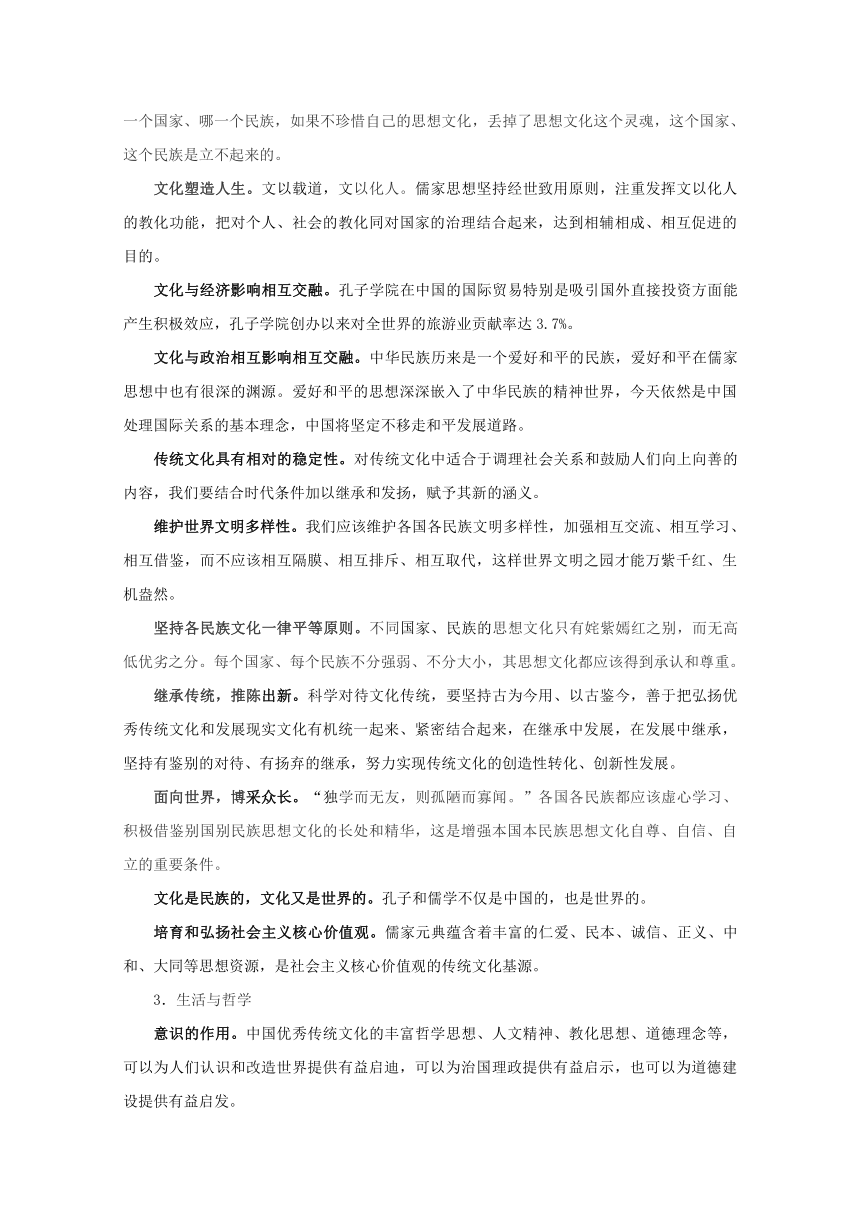 一个国家、哪一个民族，如果不珍惜自己的思想文化，丢掉了思想文化这个灵魂，这个国家、这个民族是立不起来的。

文化塑造人生。文以载道，文以化人。儒家思想坚持经世致用原则，注重发挥文以化人的教化功能，把对个人、社会的教化同对国家的治理结合起来，达到相辅相成、相互促进的目的。

文化与经济影响相互交融。孔子学院在中国的国际贸易特别是吸引国外直接投资方面能产生积极效应，孔子学院创办以来对全世界的旅游业贡献率达 3.7%。

文化与政治相互影响相互交融。中华民族历来是一个爱好和平的民族，爱好和平在儒家思想中也有很深的渊源。爱好和平的思想深深嵌入了中华民族的精神世界，今天依然是中国处理国际关系的基本理念，中国将坚定不移走和平发展道路。

传统文化具有相对的稳定性。对传统文化中适合于调理社会关系和鼓励人们向上向善的内容，我们要结合时代条件加以继承和发扬，赋予其新的涵义。

维护世界文明多样性。我们应该维护各国各民族文明多样性，加强相互交流、相互学习、相互借鉴，而不应该相互隔膜、相互排斥、相互取代，这样世界文明之园才能万紫千红、生机盎然。

坚持各民族文化一律平等原则。不同国家、民族的思想文化只有姹紫嫣红之别，而无高低优劣之分。每个国家、每个民族不分强弱、不分大小，其思想文化都应该得到承认和尊重。

继承传统，推陈出新。科学对待文化传统，要坚持古为今用、以古鉴今，善于把弘扬优秀传统文化和发展现实文化有机统一起来、紧密结合起来，在继承中发展，在发展中继承，坚持有鉴别的对待、有扬弃的继承，努力实现传统文化的创造性转化、创新性发展。

面向世界，博采众长。“独学而无友，则孤陋而寡闻。”各国各民族都应该虚心学习、积极借鉴别国别民族思想文化的长处和精华，这是增强本国本民族思想文化自尊、自信、自立的重要条件。

文化是民族的，文化又是世界的。孔子和儒学不仅是中国的，也是世界的。

培育和弘扬社会主义核心价值观。儒家元典蕴含着丰富的仁爱、民本、诚信、正义、中和、大同等思想资源，是社会主义核心价值观的传统文化基源。

3．生活与哲学

意识的作用。中国优秀传统文化的丰富哲学思想、人文精神、教化思想、道德理念等，可以为人们认识和改造世界提供有益启迪，可以为治国理政提供有益启示，也可以为道德建设提供有益启发。